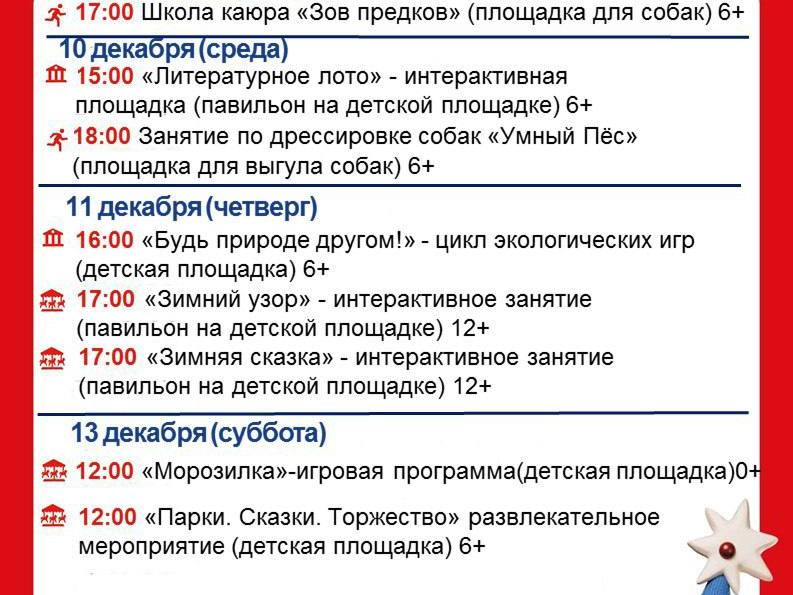 17:00 Школа каюра «Зов предков» (площадка для собак) 6+

10 декабря (среда)

15:00 «Литературное лото» - интерактивная площадка (павильон на детской площадке) 6+

18:00 Занятие по дрессировке собак «Умный Пёс» (площадка для выгула собак) 6+

11 декабря (четверг)

16:00 «Будь природе другом!» - цикл экологических игр (детская площадка) 6+

17:00 «Зимний узор» - интерактивное занятие (павильон на детской площадке) 12+

17:00 «Зимняя сказка» - интерактивное занятие (павильон на детской площадке) 12+

13 декабря (суббота)

12:00 «Морозилка»-игровая программа(детская площадка)0+

12:00 «Парки. Сказки. Торжество» развлекательное мероприятие (детская площадка) 6+